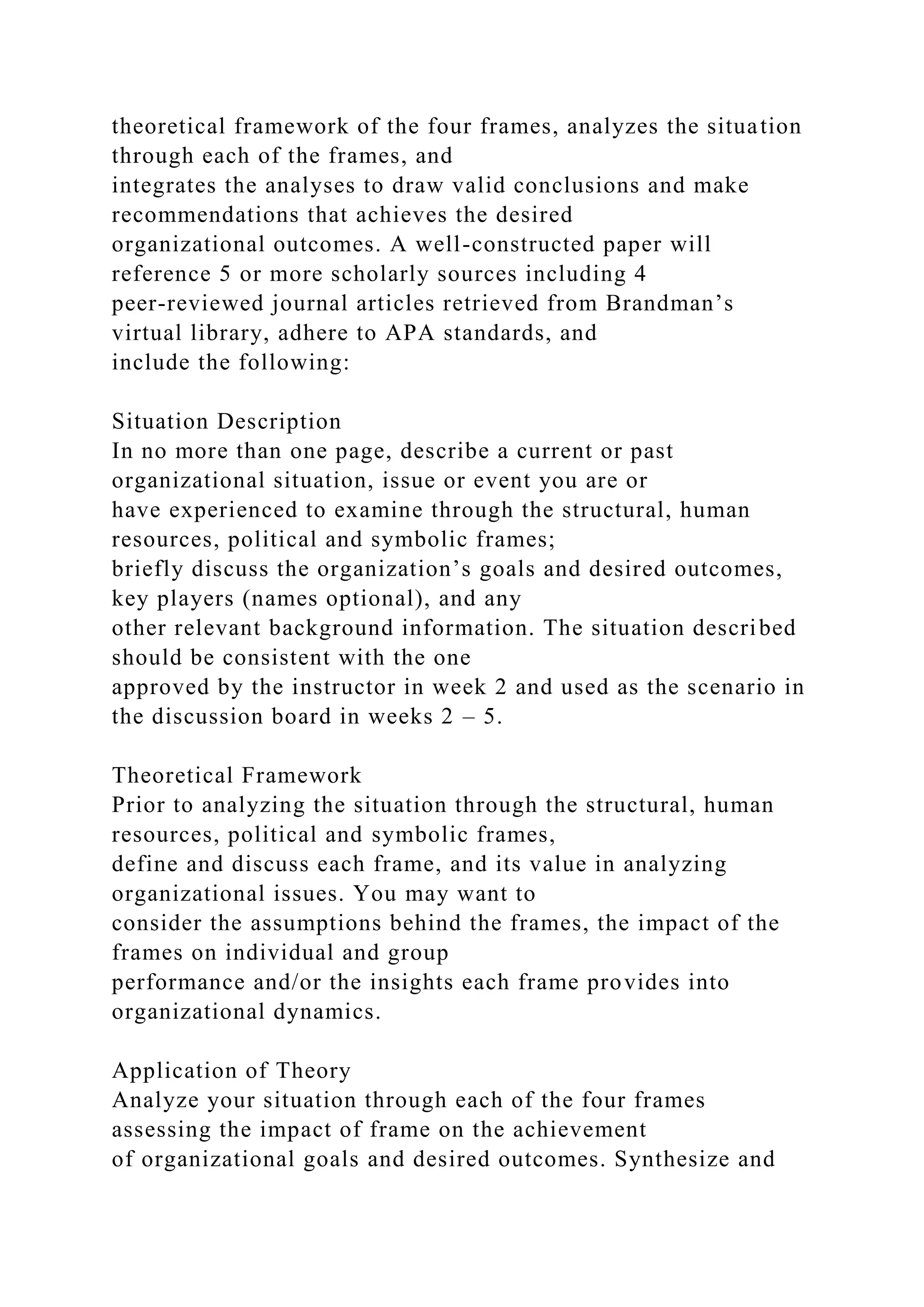 theoretical framework of the four frames, analyzes the situation through each of the frames, and integrates the analyses to draw valid conclusions and make recommendations that achieves the desired organizational outcomes. A well-constructed paper will reference 5 or more scholarly sources including 4 peer-reviewed journal articles retrieved from Brandman’s virtual library, adhere to APA standards, and include the following:

Situation Description
In no more than one page, describe a current or past organizational situation, issue or event you are or have experienced to examine through the structural, human resources, political and symbolic frames; briefly discuss the organization’s goals and desired outcomes, key players (names optional), and any other relevant background information. The situation described should be consistent with the one approved by the instructor in week 2 and used as the scenario in the discussion board in weeks 2 – 5.

Theoretical Framework
Prior to analyzing the situation through the structural, human resources, political and symbolic frames, define and discuss each frame, and its value in analyzing organizational issues. You may want to consider the assumptions behind the frames, the impact of the frames on individual and group performance and/or the insights each frame provides into organizational dynamics.

Application of Theory
Analyze your situation through each of the four frames assessing the impact of frame on the achievement of organizational goals and desired outcomes. Synthesize and